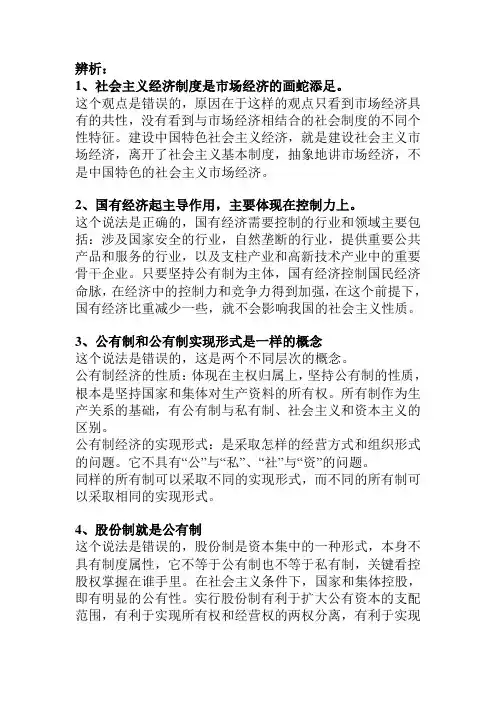 辨析：
1、社会主义经济制度是市场经济的画蛇添足。
这个观点是错误的，原因在于这样的观点只看到市场经济具有的共性，没有看到与市场经济相结合的社会制度的不同个性特征。建设中国特色社会主义经济，就是建设社会主义市场经济，离开了社会主义基本制度，抽象地讲市场经济，不是中国特色的社会主义市场经济。

2、国有经济起主导作用，主要体现在控制力上。
这个说法是正确的，国有经济需要控制的行业和领域主要包括：涉及国家安全的行业，自然垄断的行业，提供重要公共产品和服务的行业，以及支柱产业和高新技术产业中的重要骨干企业。只要坚持公有制为主体，国有经济控制国民经济命脉，在经济中的控制力和竞争力得到加强，在这个前提下，国有经济比重减少一些，就不会影响我国的社会主义性质。

3、公有制和公有制实现形式是一样的概念
这个说法是错误的，这是两个不同层次的概念。
公有制经济的性质：体现在主权归属上，坚持公有制的性质，根本是坚持国家和集体对生产资料的所有权。所有制作为生产关系的基础，有公有制与私有制、社会主义和资本主义的区别。
公有制经济的实现形式：是采取怎样的经营方式和组织形式的问题。它不具有“公”与“私”、“社”与“资”的问题。
同样的所有制可以采取不同的实现形式，而不同的所有制可以采取相同的实现形式。

4、股份制就是公有制
这个说法是错误的，股份制是资本集中的一种形式，本身不具有制度属性，它不等于公有制也不等于私有制，关键看控股权掌握在谁手里。在社会主义条件下，国家和集体控股，即有明显的公有性。实行股份制有利于扩大公有资本的支配范围，有利于实现所有权和经营权的两权分离，有利于实现